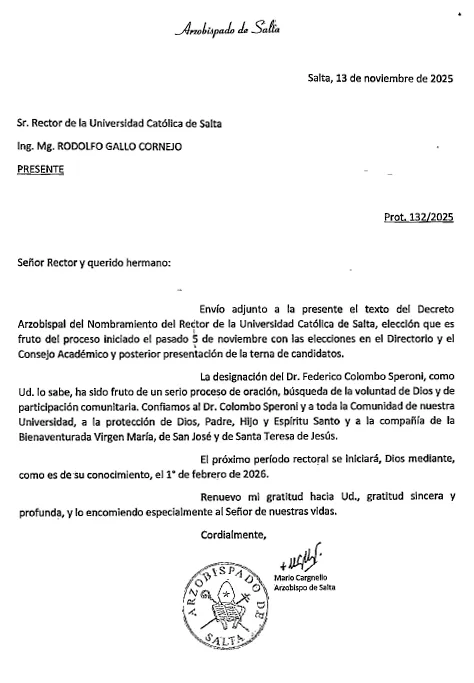 Arzobispado de Salta

Salta, 13 de noviembre de 2025

Sr. Rector de la Universidad Católica de Salta

Ing. Mg. RODOLFO GALLO CORNEJO

PRESENTE

Prot. 132/2025

Señor Rector y querido hermano:

Envío adjunto a la presente el texto del Decreto Arzobispal del Nombramiento del Rector de la Universidad Católica de Salta, elección que es fruto del proceso iniciado el pasado 5 de noviembre con las elecciones en el Directorio y el Consejo Académico y posterior presentación de la terna de candidatos.

La designación del Dr. Federico Colombo Speroni, como Ud. lo sabe, ha sido fruto de un serio proceso de oración, búsqueda de la voluntad de Dios y de participación comunitaria. Confiamos al Dr. Colombo Speroni y a toda la Comunidad de nuestra Universidad, a la protección de Dios, Padre, Hijo y Espíritu Santo y a la compañía de la Bienaventurada Virgen María, de San José y de Santa Teresa de Jesús.

El próximo período rectoral se iniciará, Dios mediante, como es de su conocimiento, el 1° de febrero de 2026.

Renuevo mi gratitud hacia Ud., gratitud sincera y profunda, y lo encomiendo especialmente al Señor de nuestras vidas.

Cordialmente,

Mario Cargnello
Arzobispo de Salta

ARZOBISPADO DE SALTA